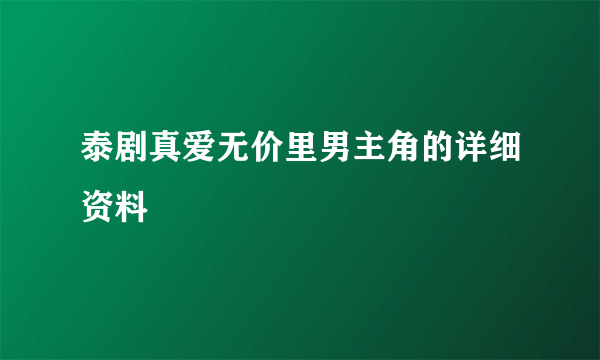 泰剧真爱无价里男主角的详细资料